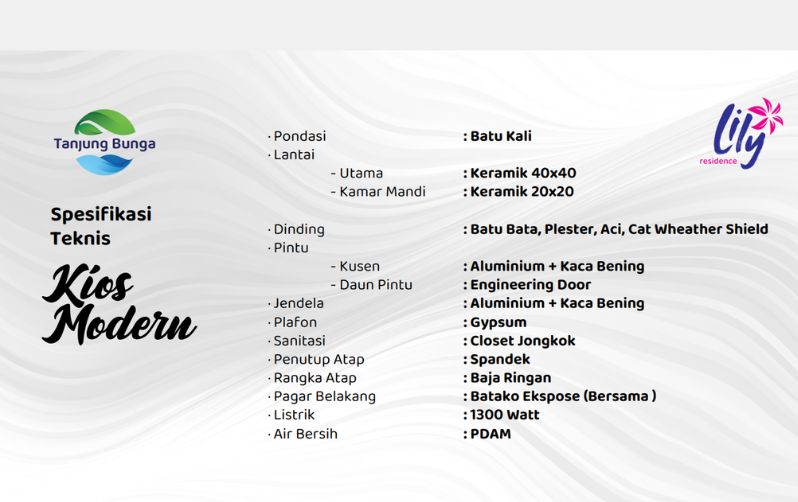 Tanjung Bunga

Spesifikasi Teknis

Kios Modern

Lily residence

· Pondasi : Batu Kali
· Lantai
- Utama : Keramik 40x40
- Kamar Mandi : Keramik 20x20
· Dinding : Batu Bata, Plester, Aci, Cat Wheather Shield
· Pintu
- Kusen : Aluminium + Kaca Bening
- Daun Pintu : Engineering Door
· Jendela : Aluminium + Kaca Bening
· Plafon : Gypsum
· Sanitasi : Closet Jongkok
· Penutup Atap : Spandek
· Rangka Atap : Baja Ringan
· Pagar Belakang : Batako Ekspose (Bersama )
· Listrik : 1300 Watt
· Air Bersih : PDAM